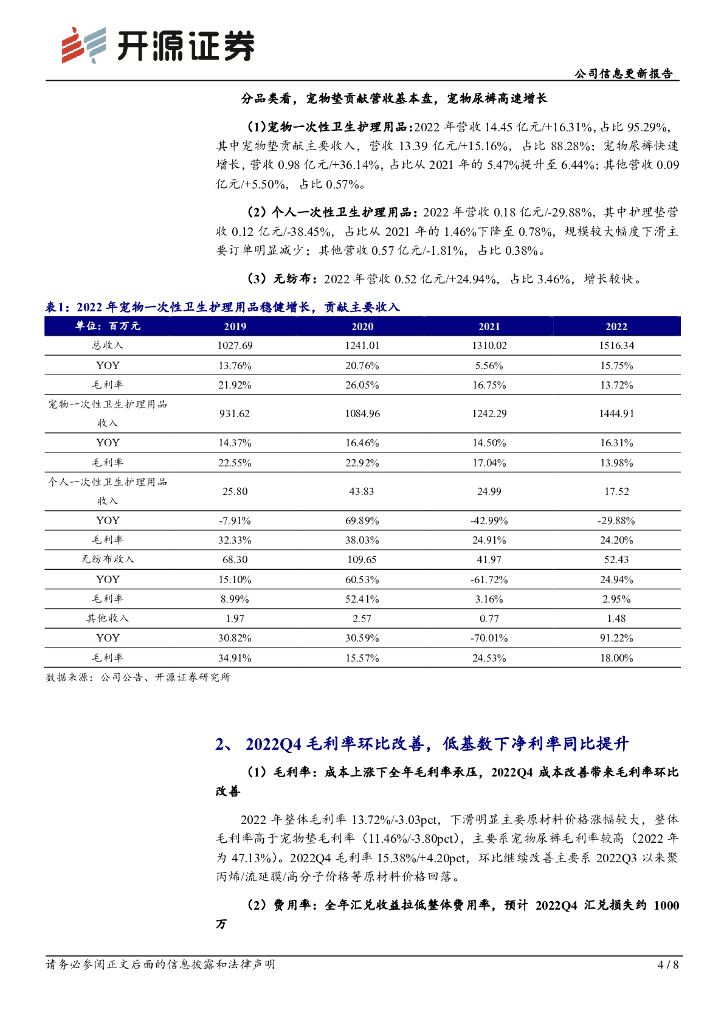 开源证券

公司信息更新报告

分品类看，宠物垫贡献营收基本盘，宠物尿裤高速增长

(1)宠物一次性卫生护理用品：2022 年营收 14.45 亿元/+16.31%，占比 95.29%，其中宠物垫贡献主要收入，营收 13.39 亿元/+15.16%，占比 88.28%；宠物尿裤快速增长，营收 0.98 亿元/+36.14%，占比从 2021 年的 5.47%提升至 6.44%；其他营收 0.09 亿元/+5.50%，占比 0.57%。

（2）个人一次性卫生护理用品：2022 年营收 0.18 亿元/-29.88%，其中护理垫营收 0.12 亿元/-38.45%，占比从 2021 年的 1.46%下降至 0.78%，规模较大幅度下滑主要订单明显减少；其他营收 0.57 亿元/-1.81%，占比 0.38%。

（3）无纺布：2022 年营收 0.52 亿元/+24.94%，占比 3.46%，增长较快。

表1：2022 年宠物一次性卫生护理用品稳健增长，贡献主要收入

| 单位：百万元 | 2019 | 2020 | 2021 | 2022 |
|---|---|---|---|---|
| 总收入 | 1027.69 | 1241.01 | 1310.02 | 1516.34 |
| YOY | 13.76% | 20.76% | 5.56% | 15.75% |
| 毛利率 | 21.92% | 26.05% | 16.75% | 13.72% |
| 宠物一次性卫生护理用品收入 | 931.62 | 1084.96 | 1242.29 | 1444.91 |
| YOY | 14.37% | 16.46% | 14.50% | 16.31% |
| 毛利率 | 22.55% | 22.92% | 17.04% | 13.98% |
| 个人一次性卫生护理用品收入 | 25.80 | 43.83 | 24.99 | 17.52 |
| YOY | -7.91% | 69.89% | -42.99% | -29.88% |
| 毛利率 | 32.33% | 38.03% | 24.91% | 24.20% |
| 无纺布收入 | 68.30 | 109.65 | 41.97 | 52.43 |
| YOY | 15.10% | 60.53% | -61.72% | 24.94% |
| 毛利率 | 8.99% | 52.41% | 3.16% | 2.95% |
| 其他收入 | 1.97 | 2.57 | 0.77 | 1.48 |
| YOY | 30.82% | 30.59% | -70.01% | 91.22% |
| 毛利率 | 34.91% | 15.57% | 24.53% | 18.00% |

数据来源：公司公告、开源证券研究所

2、 2022Q4 毛利率环比改善，低基数下净利率同比提升

（1）毛利率：成本上涨下全年毛利率承压，2022Q4 成本改善带来毛利率环比改善

2022 年整体毛利率 13.72%/-3.03pct，下滑明显主要原材料价格涨幅较大，整体毛利率高于宠物垫毛利率（11.46%/-3.80pct），主要系宠物尿裤毛利率较高（2022 年为 47.13%）。2022Q4 毛利率 15.38%/+4.20pct，环比继续改善主要系 2022Q3 以来聚丙烯/流延膜/高分子价格等原材料价格回落。

（2）费用率：全年汇兑收益拉低整体费用率，预计 2022Q4 汇兑损失约 1000 万

请务必参阅正文后面的信息披露和法律声明

4 / 8